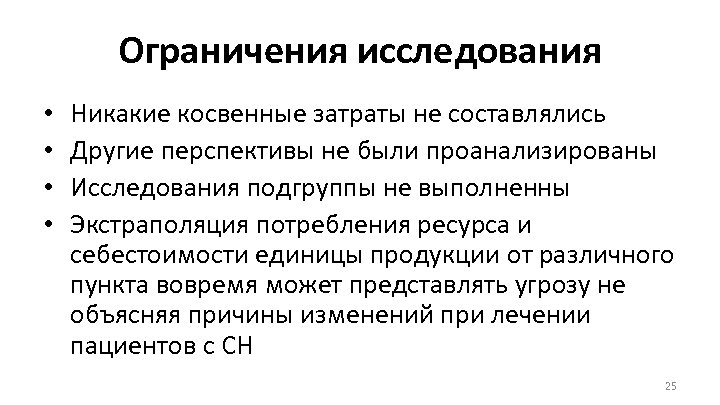 Ограничения исследования

• Никакие косвенные затраты не составлялись
• Другие перспективы не были проанализированы
• Исследования подгруппы не выполненны
• Экстраполяция потребления ресурса и себестоимости единицы продукции от различного пункта вовремя может представлять угрозу не объясняя причины изменений при лечении пациентов с СН

25